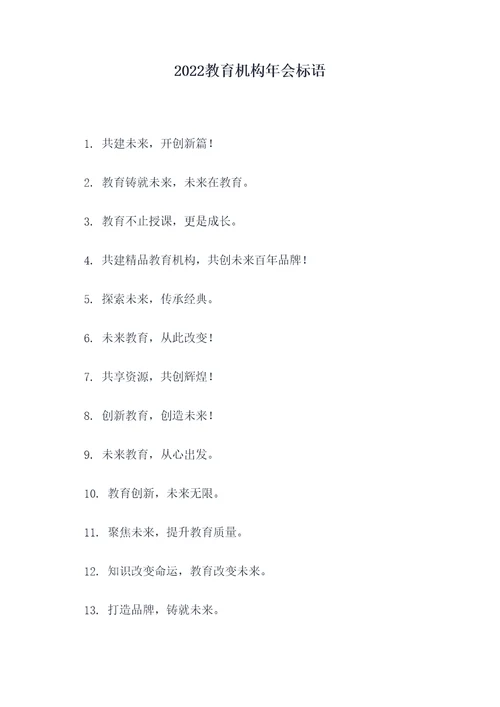 2022教育机构年会标语

1. 共建未来，开创新篇！

2. 教育铸就未来，未来在教育。

3. 教育不止授课，更是成长。

4. 共建精品教育机构，共创未来百年品牌！

5. 探索未来，传承经典。

6. 未来教育，从此改变！

7. 共享资源，共创辉煌！

8. 创新教育，创造未来！

9. 未来教育，从心出发。

10. 教育创新，未来无限。

11. 聚焦未来，提升教育质量。

12. 知识改变命运，教育改变未来。

13. 打造品牌，铸就未来。